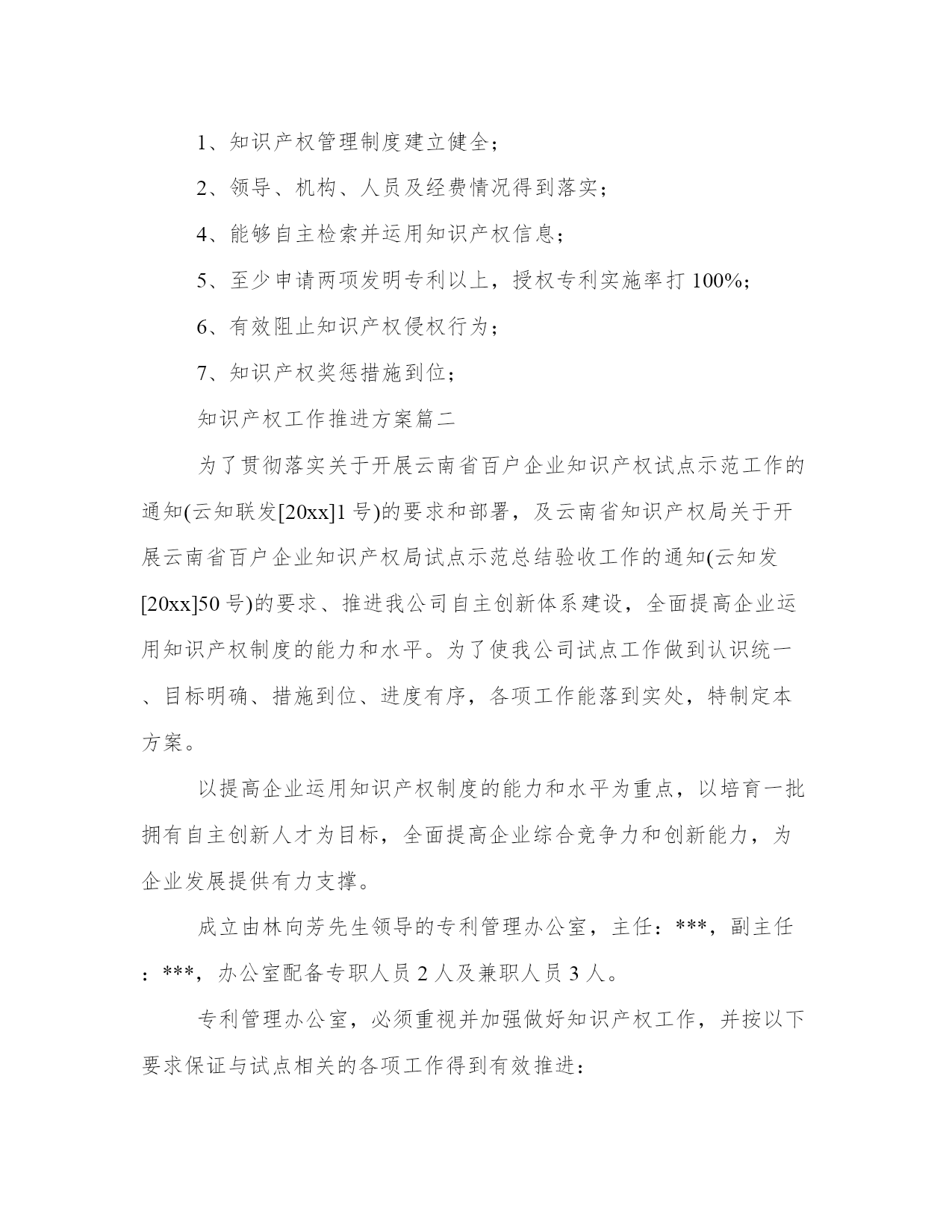 1、知识产权管理制度建立健全；

2、领导、机构、人员及经费情况得到落实；

4、能够自主检索并运用知识产权信息；

5、至少申请两项发明专利以上，授权专利实施率打 100%；

6、有效阻止知识产权侵权行为；

7、知识产权奖惩措施到位；

知识产权工作推进方案篇二

为了贯彻落实关于开展云南省百户企业知识产权试点示范工作的通知(云知联发[20xx]1 号)的要求和部署，及云南省知识产权局关于开展云南省百户企业知识产权局试点示范总结验收工作的通知(云知发[20xx]50 号)的要求、推进我公司自主创新体系建设，全面提高企业运用知识产权制度的能力和水平。为了使我公司试点工作做到认识统一、目标明确、措施到位、进度有序，各项工作能落到实处，特制定本方案。

以提高企业运用知识产权制度的能力和水平为重点，以培育一批拥有自主创新人才为目标，全面提高企业综合竞争力和创新能力，为企业发展提供有力支撑。

成立由林向芳先生领导的专利管理办公室，主任：***，副主任：***，办公室配备专职人员 2 人及兼职人员 3 人。

专利管理办公室，必须重视并加强做好知识产权工作，并按以下要求保证与试点相关的各项工作得到有效推进：